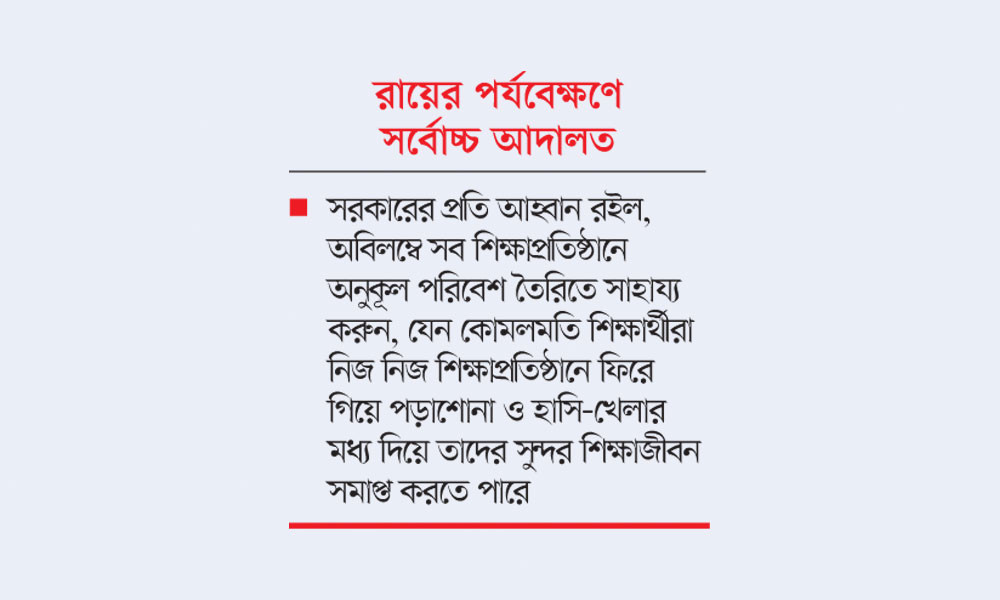 রায়ের পর্যবেক্ষণে সর্বোচ্চ আদালত

■ সরকারের প্রতি আহ্বান রইল, অবিলম্বে সব শিক্ষাপ্রতিষ্ঠানে অনুকূল পরিবেশ তৈরিতে সাহায্য করুন, যেন কোমলমতি শিক্ষার্থীরা নিজ নিজ শিক্ষাপ্রতিষ্ঠানে ফিরে গিয়ে পড়াশোনা ও হাসি-খেলার মধ্য দিয়ে তাদের সুন্দর শিক্ষাজীবন সমাপ্ত করতে পারে